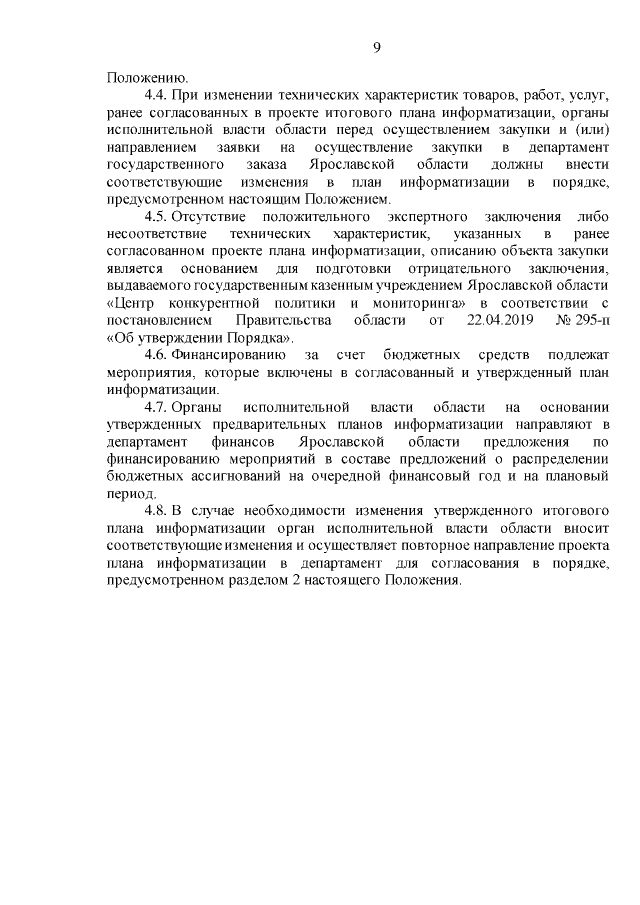 9

Положению.

4.4. При изменении технических характеристик товаров, работ, услуг, ранее согласованных в проекте итогового плана информатизации, органы исполнительной власти области перед осуществлением закупки и (или) направлением заявки на осуществление закупки в департамент государственного заказа Ярославской области должны внести соответствующие изменения в план информатизации в порядке, предусмотренном настоящим Положением.

4.5. Отсутствие положительного экспертного заключения либо несоответствие технических характеристик, указанных в ранее согласованном проекте плана информатизации, описанию объекта закупки является основанием для подготовки отрицательного заключения, выдаваемого государственным казенным учреждением Ярославской области «Центр конкурентной политики и мониторинга» в соответствии с постановлением Правительства области от 22.04.2019 № 295-п «Об утверждении Порядка».

4.6. Финансированию за счет бюджетных средств подлежат мероприятия, которые включены в согласованный и утвержденный план информатизации.

4.7. Органы исполнительной власти области на основании утвержденных предварительных планов информатизации направляют в департамент финансов Ярославской области предложения по финансированию мероприятий в составе предложений о распределении бюджетных ассигнований на очередной финансовый год и на плановый период.

4.8. В случае необходимости изменения утвержденного итогового плана информатизации орган исполнительной власти области вносит соответствующие изменения и осуществляет повторное направление проекта плана информатизации в департамент для согласования в порядке, предусмотренном разделом 2 настоящего Положения.